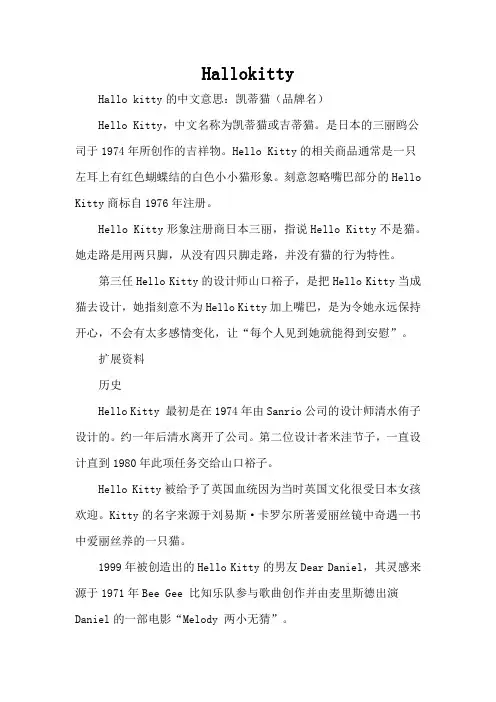 Hallokitty

Hallo kitty 的中文意思：凯蒂猫（品牌名）

Hello Kitty，中文名称为凯蒂猫或吉蒂猫。是日本的三丽鸥公司于 1974 年所创作的吉祥物。Hello Kitty 的相关商品通常是一只左耳上有红色蝴蝶结的白色小小猫形象。刻意忽略嘴巴部分的 Hello Kitty 商标自 1976 年注册。

Hello Kitty 形象注册商日本三丽，指说 Hello Kitty 不是猫。她走路是用两只脚，从没有四只脚走路，并没有猫的行为特性。

第三任 Hello Kitty 的设计师山口裕子，是把 Hello Kitty 当成猫去设计，她指刻意不为 Hello Kitty 加上嘴巴，是为令她永远保持开心，不会有太多感情变化，让“每个人见到她就能得到安慰”。

扩展资料

历史

Hello Kitty 最初是在 1974 年由 Sanrio 公司的设计师清水侑子设计的。约一年后清水离开了公司。第二位设计者米洼节子，一直设计直到 1980 年此项任务交给山口裕子。

Hello Kitty 被给予了英国血统因为当时英国文化很受日本女孩欢迎。Kitty 的名字来源于刘易斯·卡罗尔所著爱丽丝镜中奇遇一书中爱丽丝养的一只猫。

1999 年被创造出的 Hello Kitty 的男友 Dear Daniel，其灵感来源于 1971 年 Bee Gee 比知乐队参与歌曲创作并由麦里斯德出演 Daniel 的一部电影“Melody 两小无猜”。